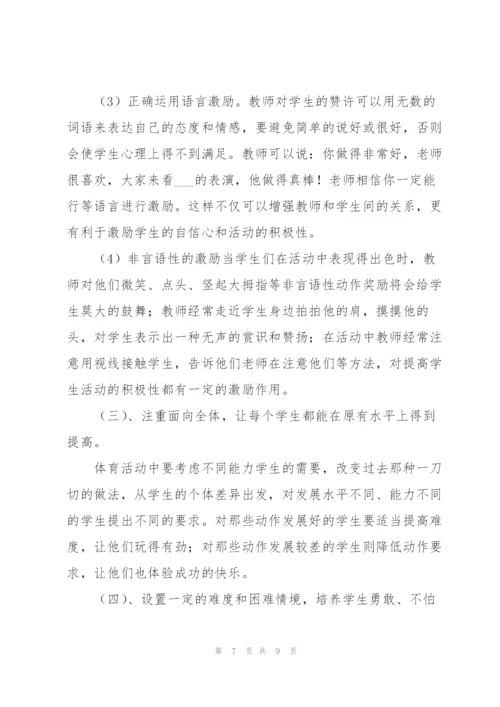 （3）正确运用语言激励。教师对学生的赞许可以用无数的词语来表达自己的态度和情感，要避免简单的说好或很好，否则会使学生心理上得不到满足。教师可以说：你做得非常好，老师很喜欢，大家来看___的表演，他做得真棒！老师相信你一定能行等语言进行激励。这样不仅可以增强教师和学生间的关系，更有利于激励学生的自信心和活动的积极性。

（4）非言语性的激励当学生们在活动中表现得出色时，教师对他们微笑、点头、竖起大拇指等非言语性动作奖励将会给学生莫大的鼓舞；教师经常走近学生身边拍拍他的肩，摸摸他的头，对学生表示出一种无声的赏识和赞扬；在活动中教师经常注意用视线接触学生，告诉他们老师在注意他们等方法，对提高学生活动的积极性都有一定的激励作用。

（三）、注重面向全体，让每个学生都能在原有水平上得到提高。

体育活动中要考虑不同能力学生的需要，改变过去那种一刀切的做法，从学生的个体差异出发，对发展水平不同、能力不同的学生提出不同的要求。对那些动作发展好的学生要适当提高难度，让他们玩得有劲；对那些动作发展较差的学生则降低动作要求，让他们也体验成功的快乐。

（四）、设置一定的难度和困难情境，培养学生勇敢、不怕

第 7 页 共 9 页